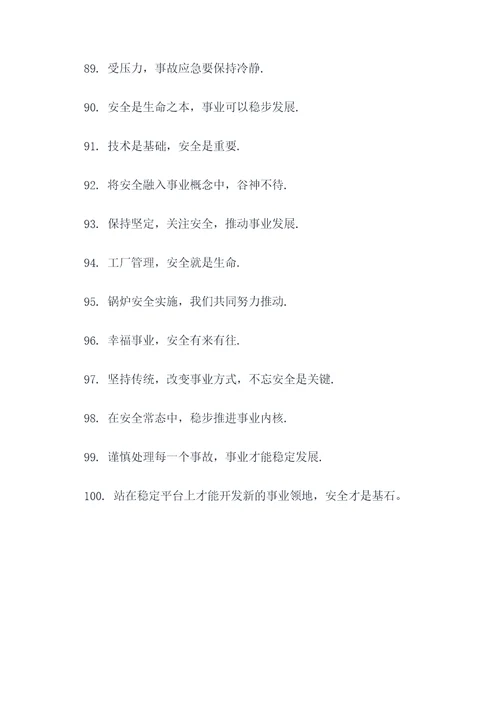 89. 受压力，事故应急要保持冷静.

90. 安全是生命之本，事业可以稳步发展.

91. 技术是基础，安全是重要.

92. 将安全融入事业概念中，谷神不待.

93. 保持坚定，关注安全，推动事业发展.

94. 工厂管理，安全就是生命.

95. 锅炉安全实施，我们共同努力推动.

96. 幸福事业，安全有来有往.

97. 坚持传统，改变事业方式，不忘安全是关键.

98. 在安全常态中，稳步推进事业内核.

99. 谨慎处理每一个事故，事业才能稳定发展.

100. 站在稳定平台上才能开发新的事业领地，安全才是基石。